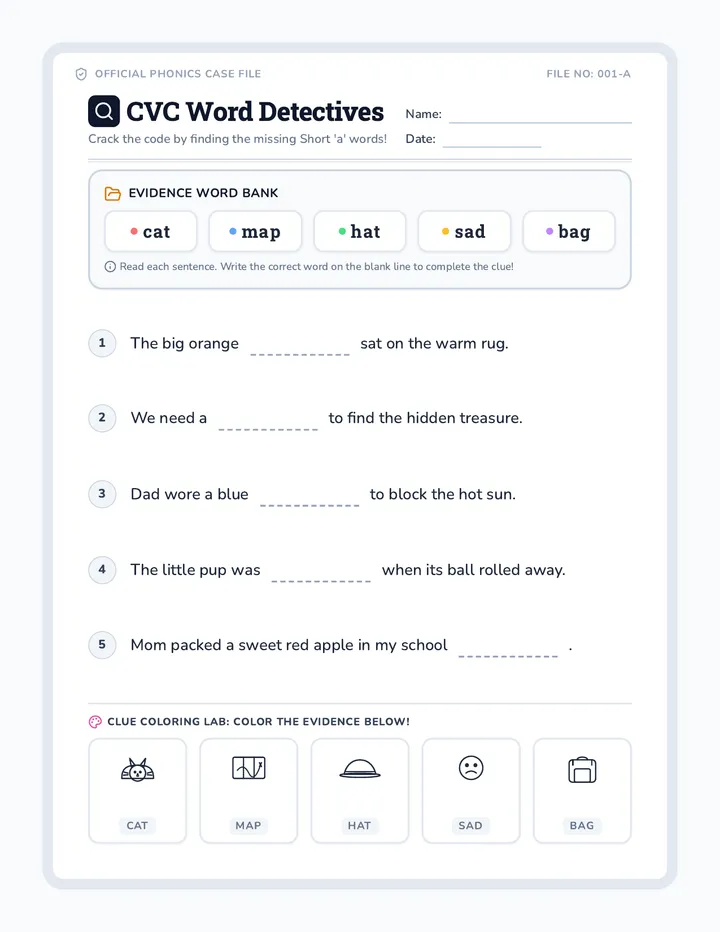 OFFICIAL PHONICS CASE FILE

FILE NO: 001-A

CVC Word Detectives

Crack the code by finding the missing Short 'a' words!

Name: ____________

Date: ____________

EVIDENCE WORD BANK

cat map hat sad bag

Read each sentence. Write the correct word on the blank line to complete the clue!

1 The big orange ____________ sat on the warm rug.

2 We need a ____________ to find the hidden treasure.

3 Dad wore a blue ____________ to block the hot sun.

4 The little pup was ____________ when its ball rolled away.

5 Mom packed a sweet red apple in my school ____________ .

CLUE COLORING LAB: COLOR THE EVIDENCE BELOW!

CAT

MAP

HAT

SAD

BAG